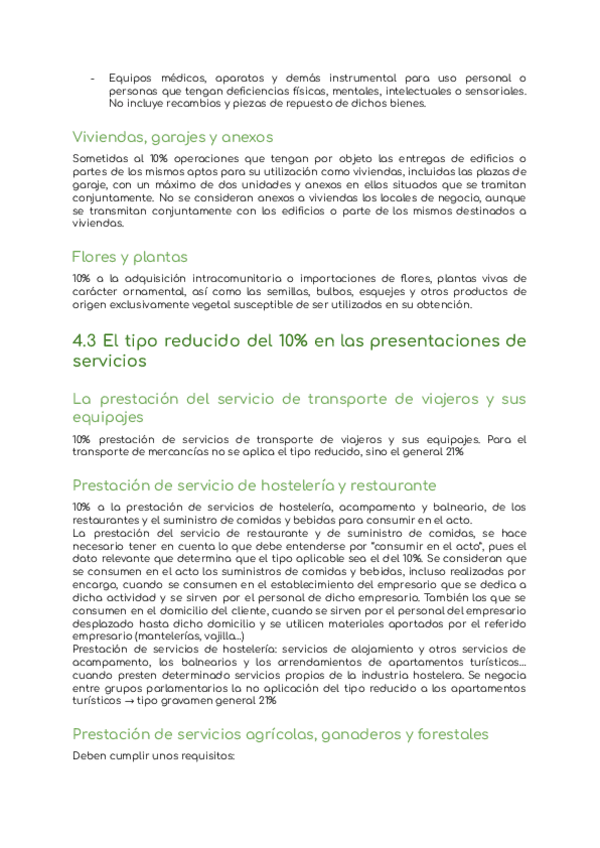 - Equipos médicos, aparatos y demás instrumental para uso personal o personas que tengan deficiencias físicas, mentales, intelectuales o sensoriales. No incluye recambios y piezas de repuesto de dichos bienes.

Viviendas, garajes y anexos

Sometidas al 10% operaciones que tengan por objeto las entregas de edificios o partes de los mismos aptos para su utilización como viviendas, incluidas las plazas de garaje, con un máximo de dos unidades y anexos en ellos situados que se tramitan conjuntamente. No se consideran anexos a viviendas los locales de negocio, aunque se transmitan conjuntamente con los edificios o parte de los mismos destinados a viviendas.

Flores y plantas

10% a la adquisición intracomunitaria o importaciones de flores, plantas vivas de carácter ornamental, así como las semillas, bulbos, esquejes y otros productos de origen exclusivamente vegetal susceptible de ser utilizados en su obtención.

4.3 El tipo reducido del 10% en las presentaciones de servicios

La prestación del servicio de transporte de viajeros y sus equipajes

10% prestación de servicios de transporte de viajeros y sus equipajes. Para el transporte de mercancías no se aplica el tipo reducido, sino el general 21%

Prestación de servicio de hostelería y restaurante

10% a la prestación de servicios de hostelería, acampamento y balneario, de los restaurantes y el suministro de comidas y bebidas para consumir en el acto.
La prestación del servicio de restaurante y de suministro de comidas, se hace necesario tener en cuenta lo que debe entenderse por "consumir en el acto", pues el dato relevante que determina que el tipo aplicable sea el del 10%. Se consideran que se consumen en el acto los suministros de comidas y bebidas, incluso realizadas por encargo, cuando se consumen en el establecimiento del empresario que se dedica a dicha actividad y se sirven por el personal de dicho empresario. También los que se consumen en el domicilio del cliente, cuando se sirven por el personal del empresario desplazado hasta dicho domicilio y se utilicen materiales aportados por el referido empresario (mantelerías, vajilla...)
Prestación de servicios de hostelería: servicios de alojamiento y otros servicios de acampamento, los balnearios y los arrendamientos de apartamentos turísticos... cuando presten determinado servicios propios de la industria hostelera. Se negocia entre grupos parlamentarios la no aplicación del tipo reducido a los apartamentos turísticos → tipo gravamen general 21%

Prestación de servicios agrícolas, ganaderos y forestales

Deben cumplir unos requisitos: